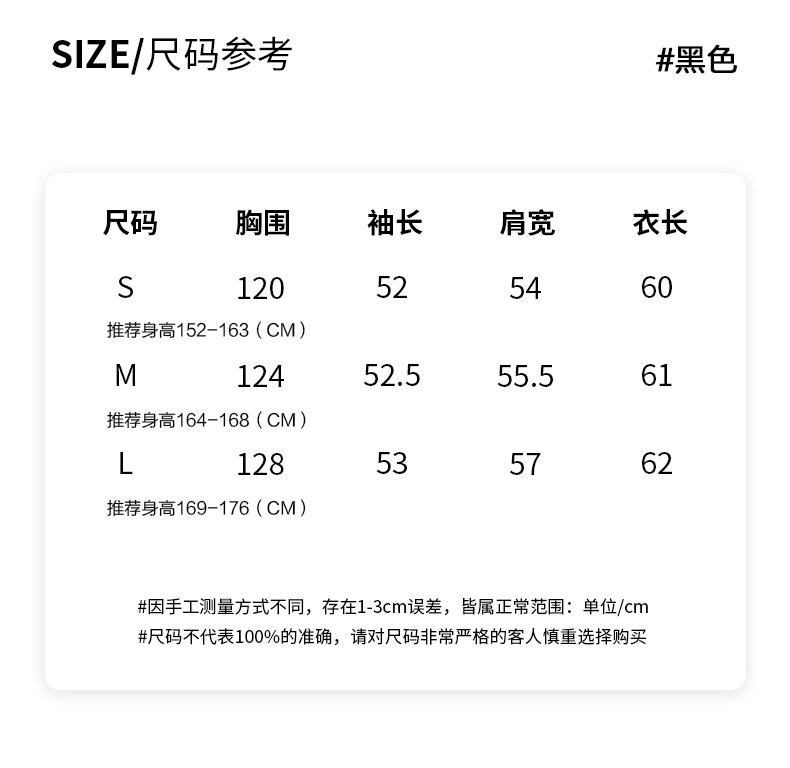 SIZE/尺码参考

#黑色

| 尺码 | 胸围 | 袖长 | 肩宽 | 衣长 |
|---|---|---|---|---|
| S | 120 | 52 | 54 | 60 |
| 推荐身高152-163（CM） | | | | |
| M | 124 | 52.5 | 55.5 | 61 |
| 推荐身高164-168（CM） | | | | |
| L | 128 | 53 | 57 | 62 |
| 推荐身高169-176（CM） | | | | |

#因手工测量方式不同，存在1-3cm误差，皆属正常范围：单位/cm
#尺码不代表100%的准确，请对尺码非常严格的客人慎重选择购买